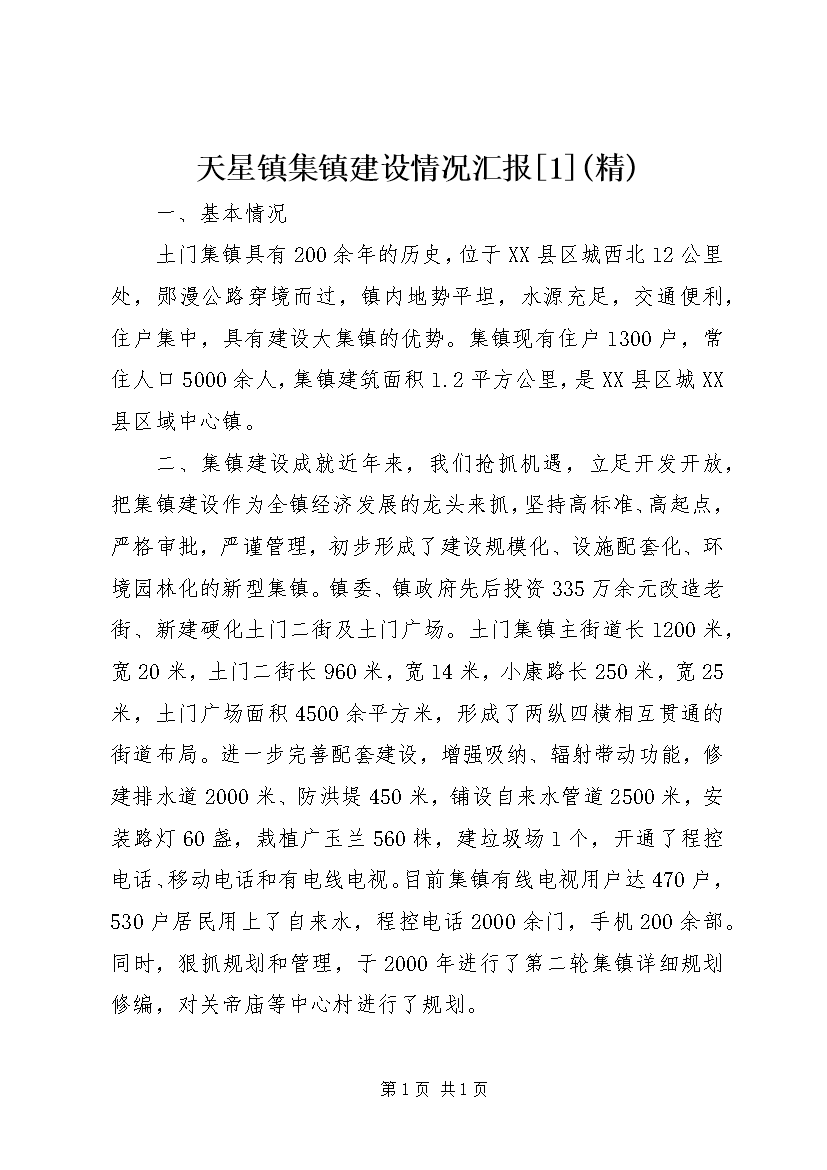 天星镇集镇建设情况汇报[1](精)

一、基本情况

土门集镇具有200余年的历史，位于XX县区城西北12公里处，郧漫公路穿境而过，镇内地势平坦，水源充足，交通便利，住户集中，具有建设大集镇的优势。集镇现有住户1300户，常住人口5000余人，集镇建筑面积1.2平方公里，是XX县区城XX县区域中心镇。

二、集镇建设成就近年来，我们抢抓机遇，立足开发开放，把集镇建设作为全镇经济发展的龙头来抓，坚持高标准、高起点，严格审批，严谨管理，初步形成了建设规模化、设施配套化、环境园林化的新型集镇。镇委、镇政府先后投资335万余元改造老街、新建硬化土门二街及土门广场。土门集镇主街道长1200米，宽20米，土门二街长960米，宽14米，小康路长250米，宽25米，土门广场面积4500余平方米，形成了两纵四横相互贯通的街道布局。进一步完善配套建设，增强吸纳、辐射带动功能，修建排水道2000米、防洪堤450米，铺设自来水管道2500米，安装路灯60盏，栽植广玉兰560株，建垃圾场1个，开通了程控电话、移动电话和有电线电视。目前集镇有线电视用户达470户，530户居民用上了自来水，程控电话2000余门，手机200余部。同时，狠抓规划和管理，于2000年进行了第二轮集镇详细规划修编，对关帝庙等中心村进行了规划。

第1页 共1页